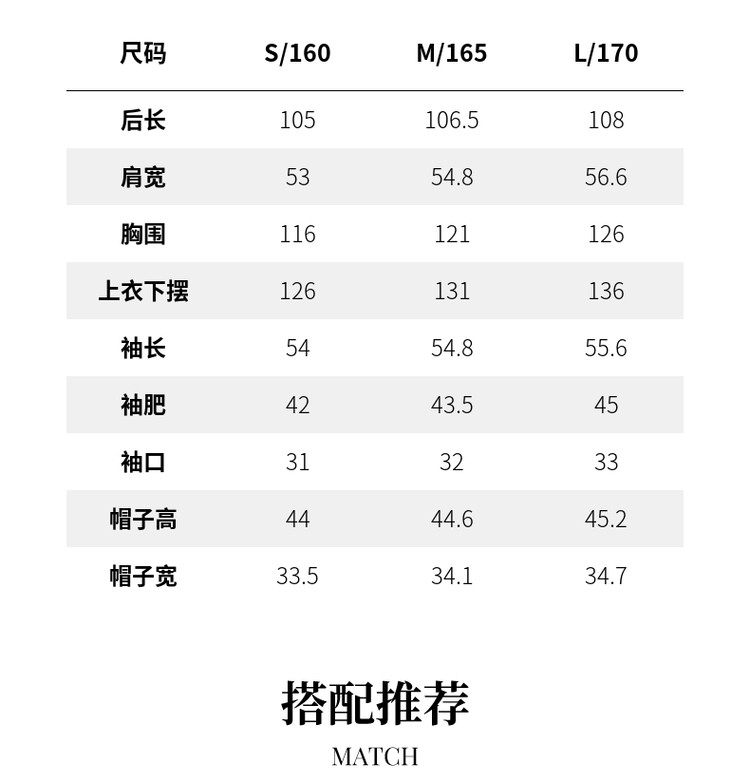 | 尺码 | S/160 | M/165 | L/170 |
|---|---|---|---|
| 后长 | 105 | 106.5 | 108 |
| 肩宽 | 53 | 54.8 | 56.6 |
| 胸围 | 116 | 121 | 126 |
| 上衣下摆 | 126 | 131 | 136 |
| 袖长 | 54 | 54.8 | 55.6 |
| 袖肥 | 42 | 43.5 | 45 |
| 袖口 | 31 | 32 | 33 |
| 帽子高 | 44 | 44.6 | 45.2 |
| 帽子宽 | 33.5 | 34.1 | 34.7 |

搭配推荐

MATCH